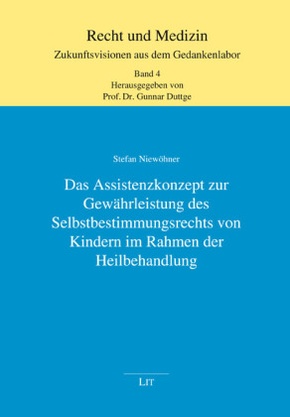 Recht und Medizin
Zukunftsvisionen aus dem Gedankenlabor

Band 4
Herausgegeben von
Prof. Dr. Gunnar Duttge

Stefan Niewöhner

Das Assistenzkonzept zur Gewährleistung des Selbstbestimmungsrechts von Kindern im Rahmen der Heilbehandlung

LIT